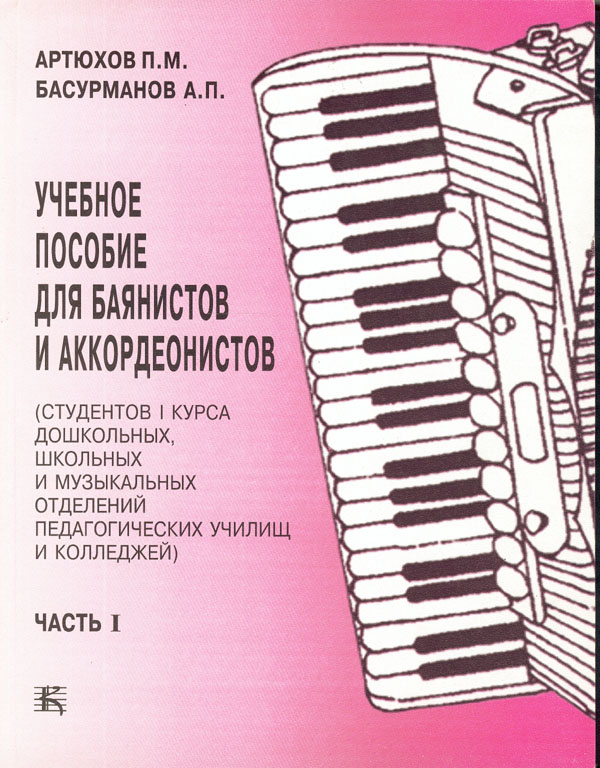 АРТЮХОВ П.М.
БАСУРМАНОВ А.П.

УЧЕБНОЕ
ПОСОБИЕ
ДЛЯ БАЯНИСТОВ
И АККОРДЕОНИСТОВ

(СТУДЕНТОВ I КУРСА
ДОШКОЛЬНЫХ,
ШКОЛЬНЫХ
И МУЗЫКАЛЬНЫХ
ОТДЕЛЕНИЙ
ПЕДАГОГИЧЕСКИХ УЧИЛИЩ
И КОЛЛЕДЖЕЙ)

ЧАСТЬ I